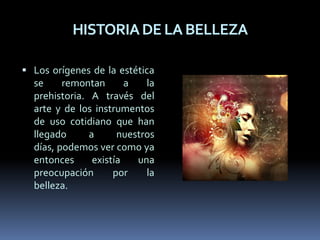 HISTORIA DE LA BELLEZA

• Los orígenes de la estética se remontan a la prehistoria. A través del arte y de los instrumentos de uso cotidiano que han llegado a nuestros días, podemos ver como ya entonces existía una preocupación por la belleza.